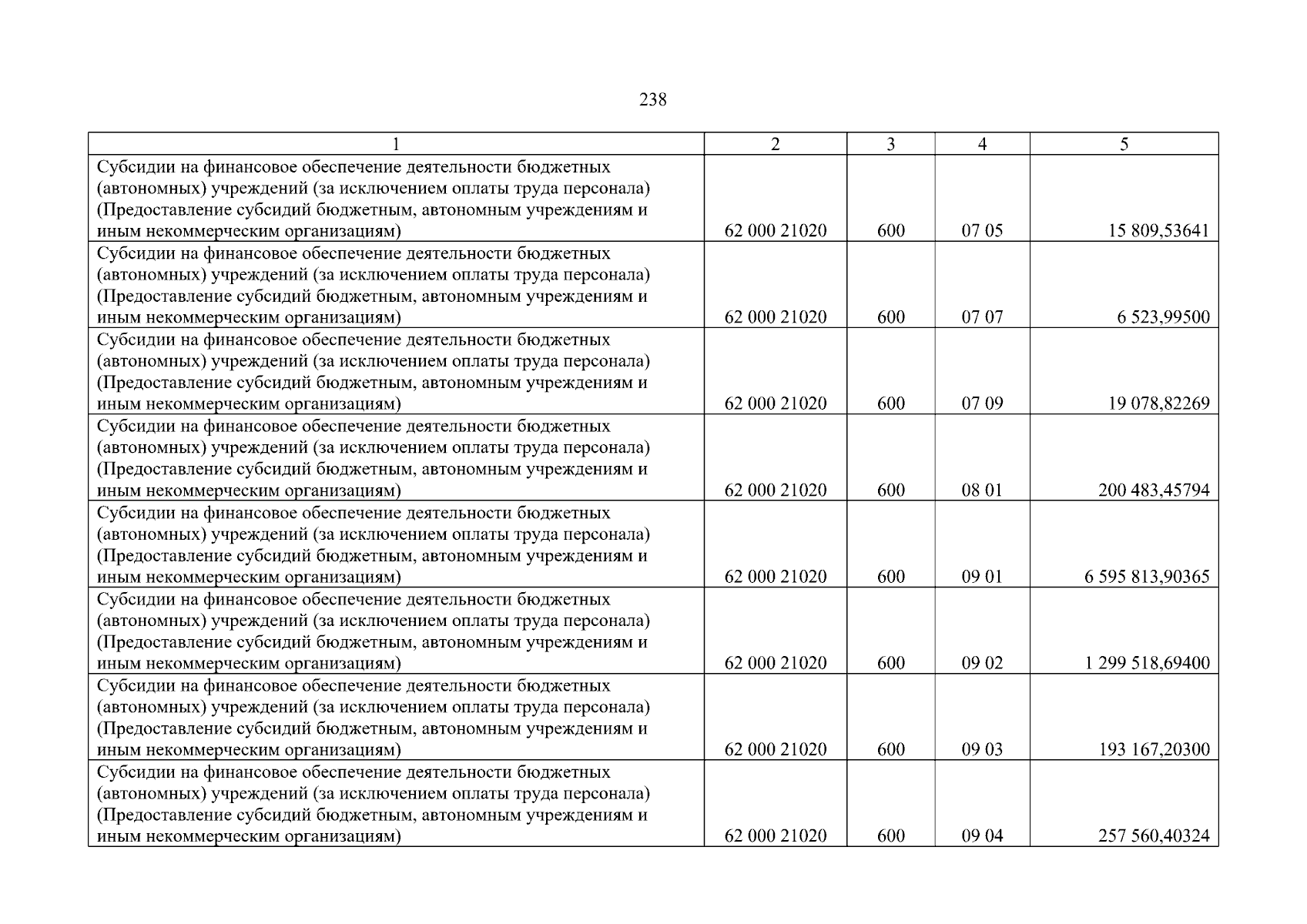 238

| 1 | 2 | 3 | 4 | 5 |
|---|---|---|---|---|
| Субсидии на финансовое обеспечение деятельности бюджетных (автономных) учреждений (за исключением оплаты труда персонала) (Предоставление субсидий бюджетным, автономным учреждениям и иным некоммерческим организациям) | 62 000 21020 | 600 | 07 05 | 15 809,53641 |
| Субсидии на финансовое обеспечение деятельности бюджетных (автономных) учреждений (за исключением оплаты труда персонала) (Предоставление субсидий бюджетным, автономным учреждениям и иным некоммерческим организациям) | 62 000 21020 | 600 | 07 07 | 6 523,99500 |
| Субсидии на финансовое обеспечение деятельности бюджетных (автономных) учреждений (за исключением оплаты труда персонала) (Предоставление субсидий бюджетным, автономным учреждениям и иным некоммерческим организациям) | 62 000 21020 | 600 | 07 09 | 19 078,82269 |
| Субсидии на финансовое обеспечение деятельности бюджетных (автономных) учреждений (за исключением оплаты труда персонала) (Предоставление субсидий бюджетным, автономным учреждениям и иным некоммерческим организациям) | 62 000 21020 | 600 | 08 01 | 200 483,45794 |
| Субсидии на финансовое обеспечение деятельности бюджетных (автономных) учреждений (за исключением оплаты труда персонала) (Предоставление субсидий бюджетным, автономным учреждениям и иным некоммерческим организациям) | 62 000 21020 | 600 | 09 01 | 6 595 813,90365 |
| Субсидии на финансовое обеспечение деятельности бюджетных (автономных) учреждений (за исключением оплаты труда персонала) (Предоставление субсидий бюджетным, автономным учреждениям и иным некоммерческим организациям) | 62 000 21020 | 600 | 09 02 | 1 299 518,69400 |
| Субсидии на финансовое обеспечение деятельности бюджетных (автономных) учреждений (за исключением оплаты труда персонала) (Предоставление субсидий бюджетным, автономным учреждениям и иным некоммерческим организациям) | 62 000 21020 | 600 | 09 03 | 193 167,20300 |
| Субсидии на финансовое обеспечение деятельности бюджетных (автономных) учреждений (за исключением оплаты труда персонала) (Предоставление субсидий бюджетным, автономным учреждениям и иным некоммерческим организациям) | 62 000 21020 | 600 | 09 04 | 257 560,40324 |